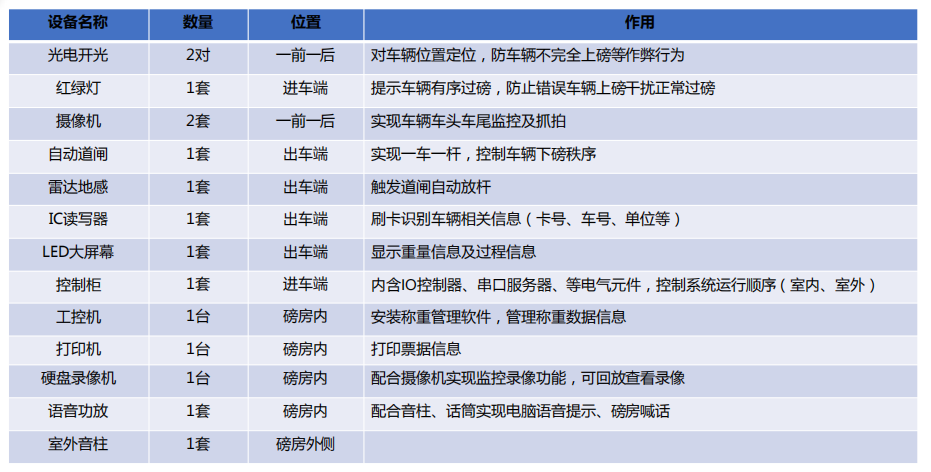 | 设备名称 | 数量 | 位置 | 作用 |
|---|---|---|---|
| 光电开光 | 2对 | 一前一后 | 对车辆位置定位，防车辆不完全上磅等作弊行为 |
| 红绿灯 | 1套 | 进车端 | 提示车辆有序过磅，防止错误车辆上磅干扰正常过磅 |
| 摄像机 | 2套 | 一前一后 | 实现车辆车头车尾监控及抓拍 |
| 自动道闸 | 1套 | 出车端 | 实现一车一杆，控制车辆下磅秩序 |
| 雷达地感 | 1套 | 出车端 | 触发道闸自动放杆 |
| IC读写器 | 1套 | 出车端 | 刷卡识别车辆相关信息（卡号、车号、单位等） |
| LED大屏幕 | 1套 | 出车端 | 显示重量信息及过程信息 |
| 控制柜 | 1套 | 进车端 | 内含IO控制器、串口服务器、等电气元件，控制系统运行顺序（室内、室外） |
| 工控机 | 1台 | 磅房内 | 安装称重管理软件，管理称重数据信息 |
| 打印机 | 1台 | 磅房内 | 打印票据信息 |
| 硬盘录像机 | 1台 | 磅房内 | 配合摄像机实现监控录像功能，可回放查看录像 |
| 语音功放 | 1套 | 磅房内 | 配合音柱、话筒实现电脑语音提示、磅房喊话 |
| 室外音柱 | 1套 | 磅房外侧 | |